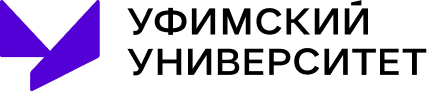 УФИМСКИЙ
УНИВЕРСИТЕТ